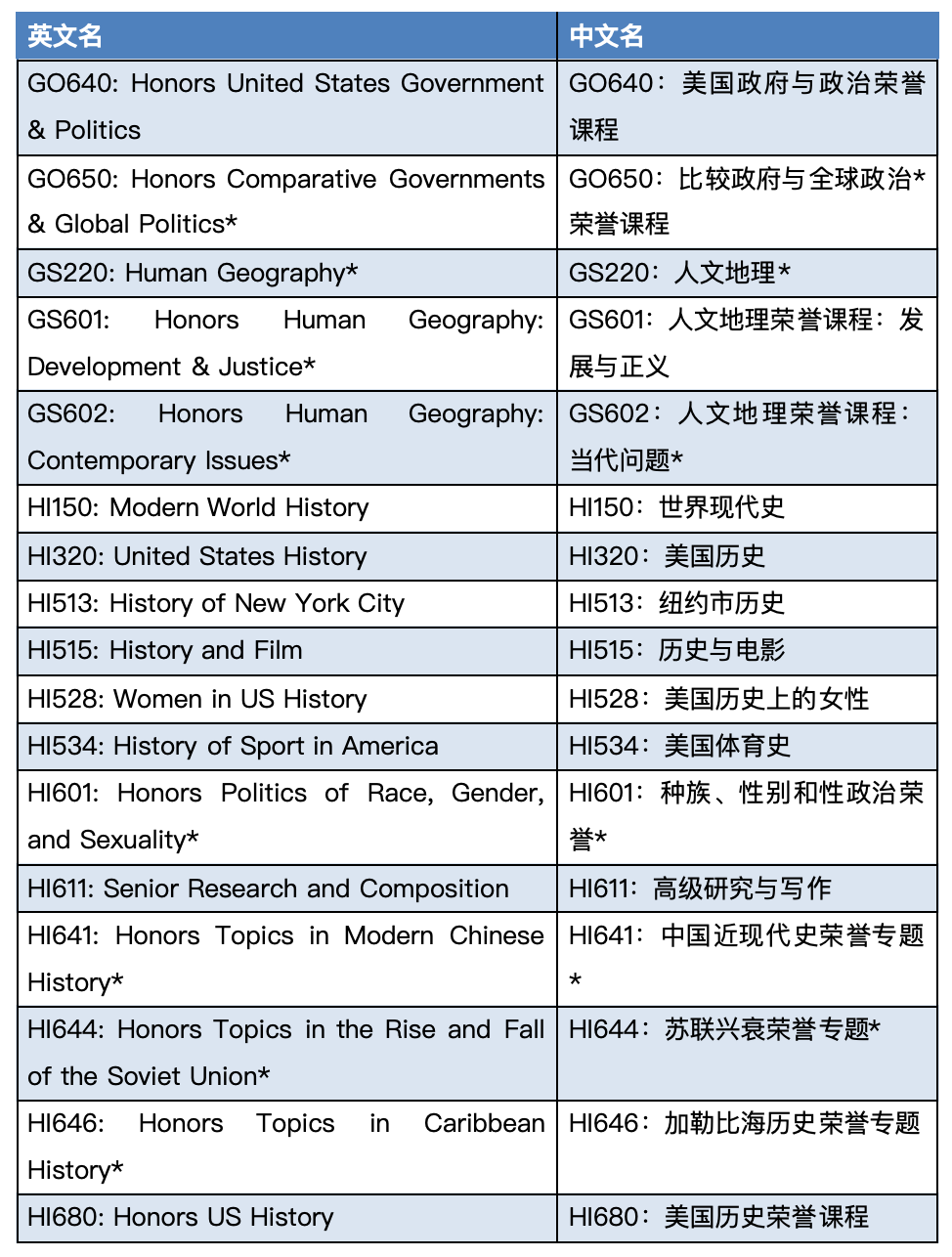 | 英文名 | 中文名 |
|---|---|
| GO640: Honors United States Government & Politics | GO640：美国政府与政治荣誉课程 |
| GO650: Honors Comparative Governments & Global Politics* | GO650：比较政府与全球政治*荣誉课程 |
| GS220: Human Geography* | GS220：人文地理* |
| GS601: Honors Human Geography: Development & Justice* | GS601：人文地理荣誉课程：发展与正义 |
| GS602: Honors Human Geography: Contemporary Issues* | GS602：人文地理荣誉课程：当代问题* |
| HI150: Modern World History | HI150：世界现代史 |
| HI320: United States History | HI320：美国历史 |
| HI513: History of New York City | HI513：纽约市历史 |
| HI515: History and Film | HI515：历史与电影 |
| HI528: Women in US History | HI528：美国历史上的女性 |
| HI534: History of Sport in America | HI534：美国体育史 |
| HI601: Honors Politics of Race, Gender, and Sexuality* | HI601：种族、性别和性政治荣誉* |
| HI611: Senior Research and Composition | HI611：高级研究与写作 |
| HI641: Honors Topics in Modern Chinese History* | HI641：中国近现代史荣誉专题* |
| HI644: Honors Topics in the Rise and Fall of the Soviet Union* | HI644：苏联兴衰荣誉专题* |
| HI646: Honors Topics in Caribbean History* | HI646：加勒比海历史荣誉专题 |
| HI680: Honors US History | HI680：美国历史荣誉课程 |